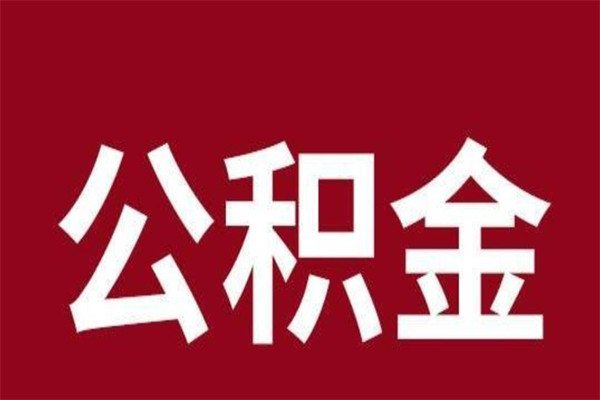 公积金